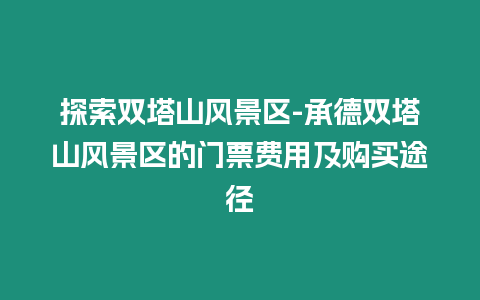 探索双塔山风景区-承德双塔山风景区的门票费用及购买途径